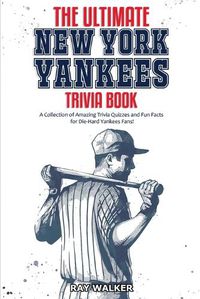 THE ULTIMATE
NEW YORK YANKEES
TRIVIA BOOK

A Collection of Amazing Trivia Quizzes and Fun Facts for Die-Hard Yankees Fans!

RAY WALKER